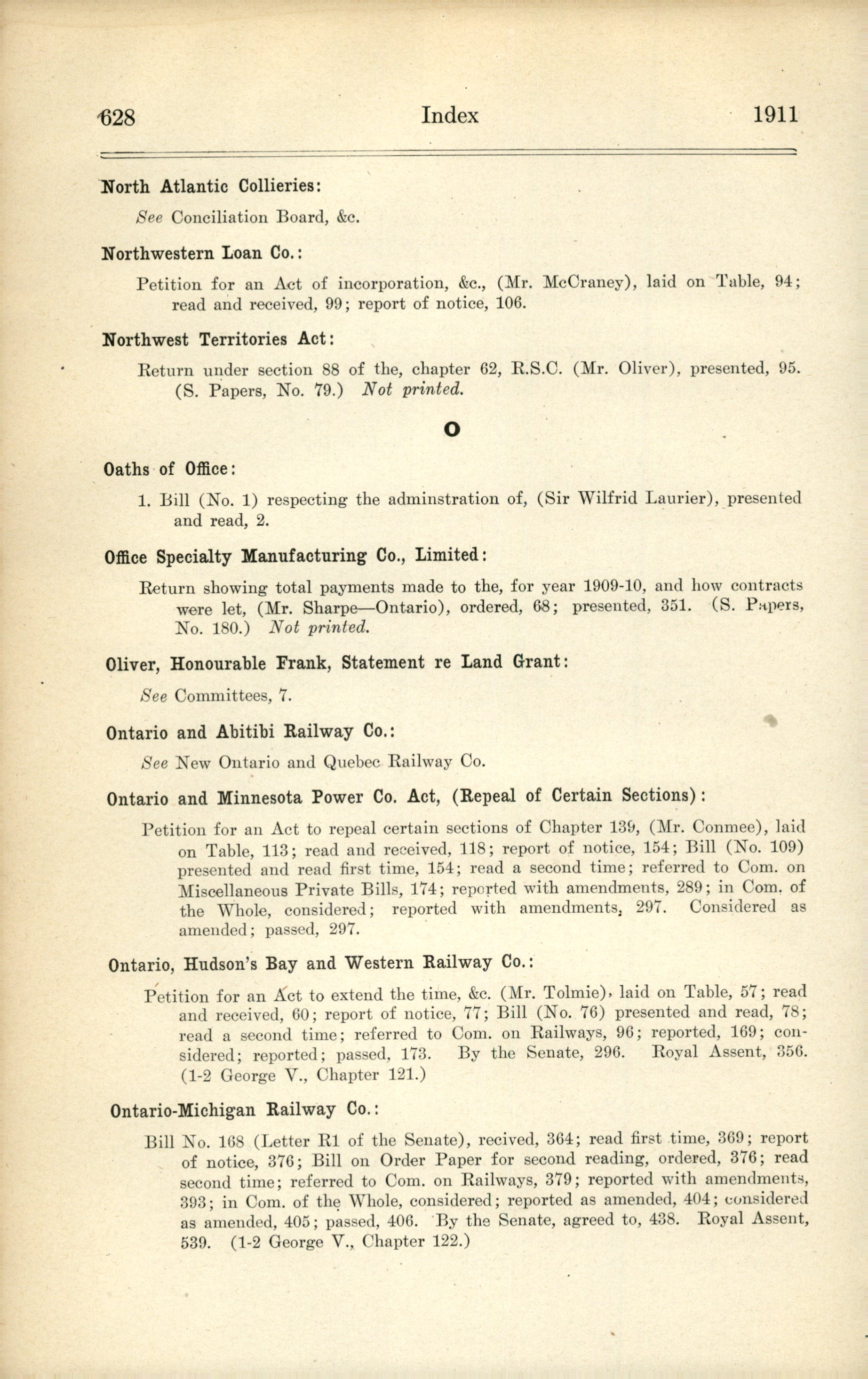 628 Index 1911

North Atlantic Collieries:

See Conciliation Board, &c.

Northwestern Loan Co.:

Petition for an Act of incorporation, &c., (Mr. McCraney), laid on Table, 94; read and received, 99; report of notice, 106.

Northwest Territories Act:

Return under section 88 of the, chapter 62, R.S.C. (Mr. Oliver), presented, 95. (S. Papers, No. 79.) Not printed.

O

Oaths of Office:

1. Bill (No. 1) respecting the adminstration of, (Sir Wilfrid Laurier), presented and read, 2.

Office Specialty Manufacturing Co., Limited:

Return showing total payments made to the, for year 1909-10, and how contracts were let, (Mr. Sharpe—Ontario), ordered, 68; presented, 351. (S. Papers, No. 180.) Not printed.

Oliver, Honourable Frank, Statement re Land Grant:

See Committees, 7.

Ontario and Abitibi Railway Co.:

See New Ontario and Quebec Railway Co.

Ontario and Minnesota Power Co. Act, (Repeal of Certain Sections):

Petition for an Act to repeal certain sections of Chapter 139, (Mr. Conmee), laid on Table, 113; read and received, 118; report of notice, 154; Bill (No. 109) presented and read first time, 154; read a second time; referred to Com. on Miscellaneous Private Bills, 174; reported with amendments, 289; in Com. of the Whole, considered; reported with amendments, 297. Considered as amended; passed, 297.

Ontario, Hudson's Bay and Western Railway Co.:

Petition for an Act to extend the time, &c. (Mr. Tolmie), laid on Table, 57; read and received, 60; report of notice, 77; Bill (No. 76) presented and read, 78; read a second time; referred to Com. on Railways, 96; reported, 169; considered; reported; passed, 173. By the Senate, 296. Royal Assent, 356. (1-2 George V., Chapter 121.)

Ontario-Michigan Railway Co.:

Bill No. 168 (Letter R1 of the Senate), recived, 364; read first time, 369; report of notice, 376; Bill on Order Paper for second reading, ordered, 376; read second time; referred to Com. on Railways, 379; reported with amendments, 393; in Com. of the Whole, considered; reported as amended, 404; considered as amended, 405; passed, 406. By the Senate, agreed to, 438. Royal Assent, 539. (1-2 George V., Chapter 122.)